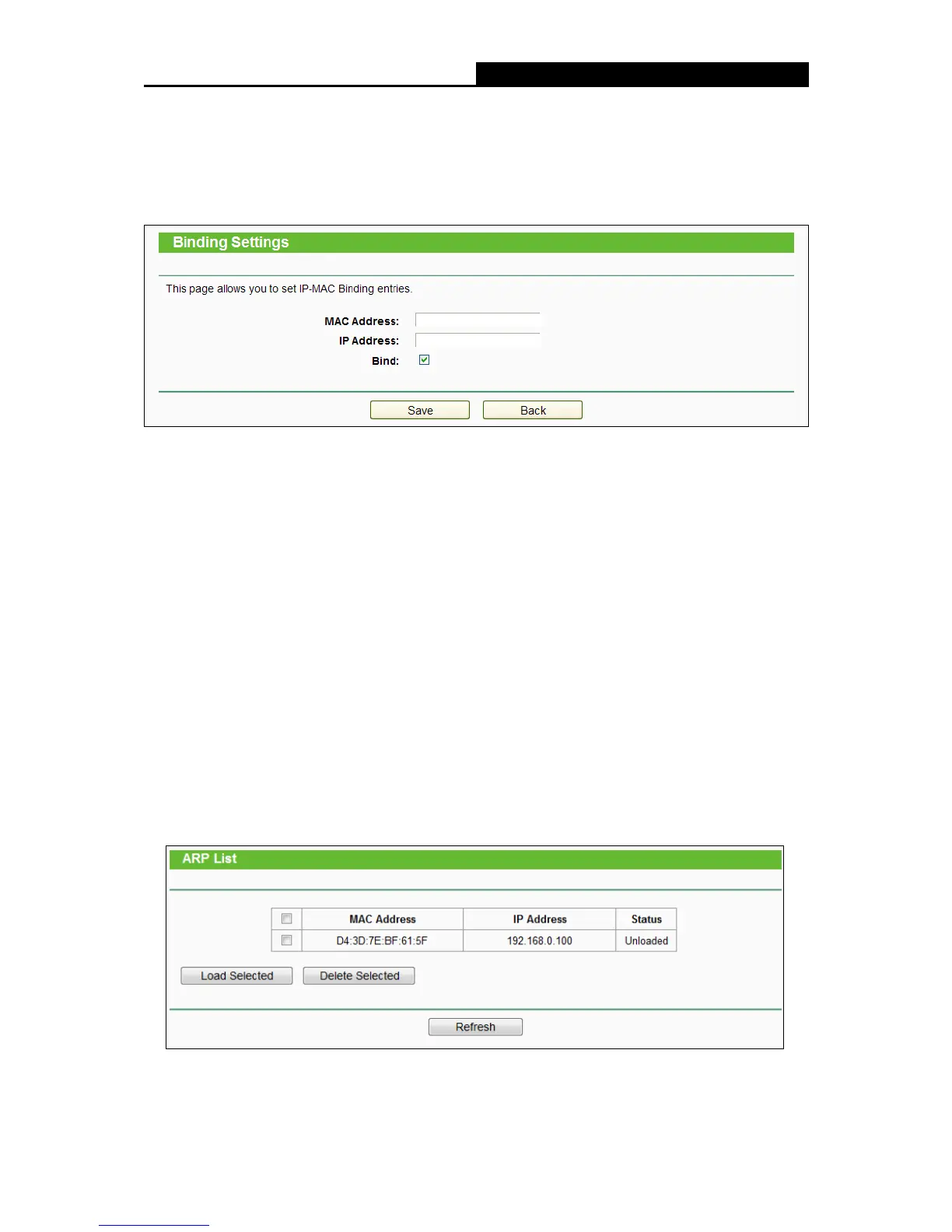 Binding Settings

This page allows you to set IP-MAC Binding entries.

MAC Address:

IP Address:

Bind: ☑

Save Back

ARP List

| ☐ | MAC Address | IP Address | Status |
|---|---|---|---|
| ☐ | D4:3D:7E:BF:61:5F | 192.168.0.100 | Unloaded |

Load Selected Delete Selected

Refresh